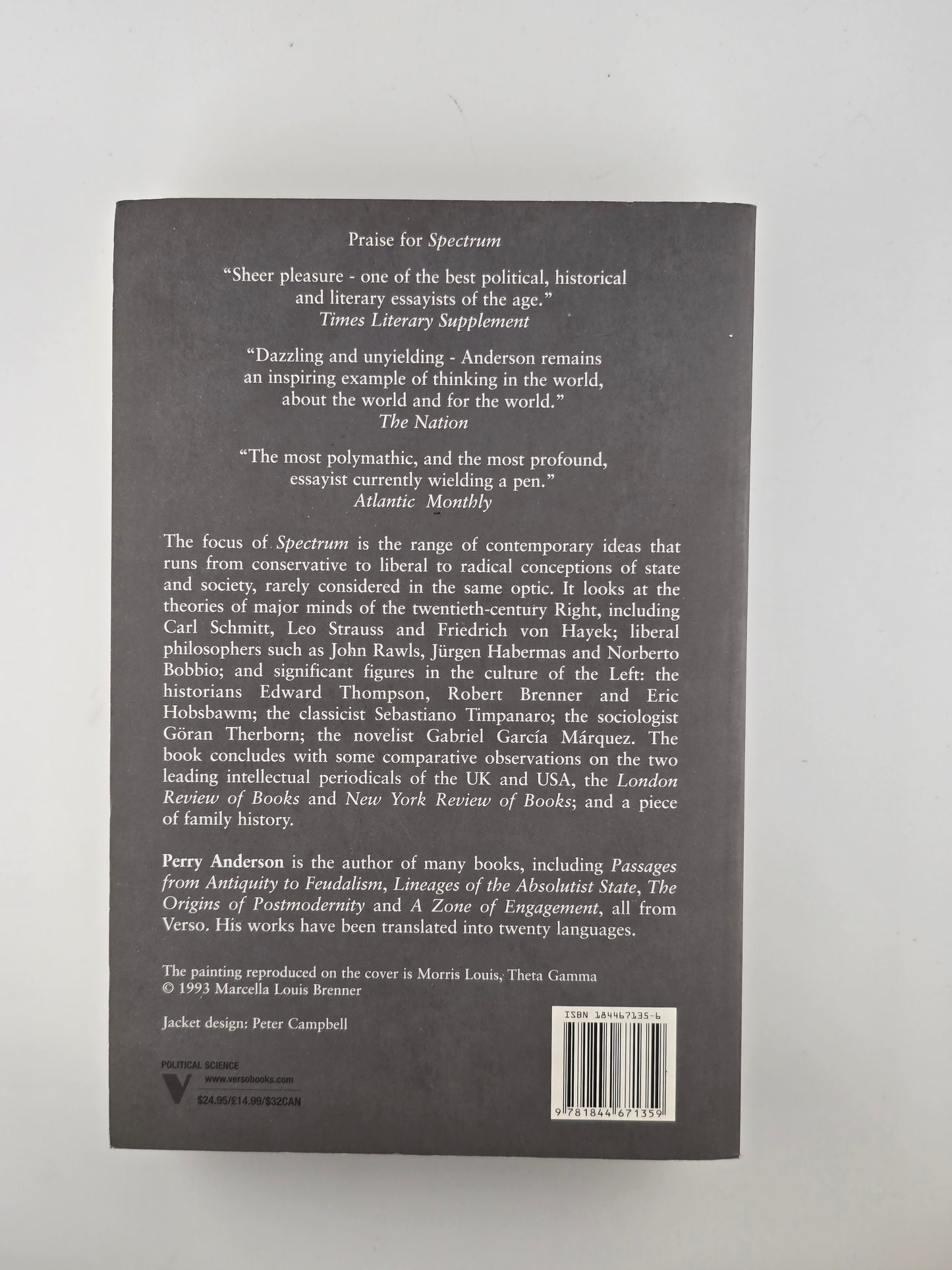 Praise for Spectrum

"Sheer pleasure - one of the best political, historical and literary essayists of the age."
Times Literary Supplement

"Dazzling and unyielding - Anderson remains an inspiring example of thinking in the world, about the world and for the world."
The Nation

"The most polymathic, and the most profound, essayist currently wielding a pen."
Atlantic Monthly

The focus of Spectrum is the range of contemporary ideas that runs from conservative to liberal to radical conceptions of state and society, rarely considered in the same optic. It looks at the theories of major minds of the twentieth-century Right, including Carl Schmitt, Leo Strauss and Friedrich von Hayek; liberal philosophers such as John Rawls, Jürgen Habermas and Norberto Bobbio; and significant figures in the culture of the Left: the historians Edward Thompson, Robert Brenner and Eric Hobsbawm; the classicist Sebastiano Timpanaro; the sociologist Göran Therborn; the novelist Gabriel García Márquez. The book concludes with some comparative observations on the two leading intellectual periodicals of the UK and USA, the London Review of Books and New York Review of Books; and a piece of family history.

Perry Anderson is the author of many books, including Passages from Antiquity to Feudalism, Lineages of the Absolutist State, The Origins of Postmodernity and A Zone of Engagement, all from Verso. His works have been translated into twenty languages.

The painting reproduced on the cover is Morris Louis, Theta Gamma
© 1993 Marcella Louis Brenner

Jacket design: Peter Campbell

POLITICAL SCIENCE
www.versobooks.com
$24.95/£14.99/$32CAN

ISBN 184467135-6

9 781844 671359